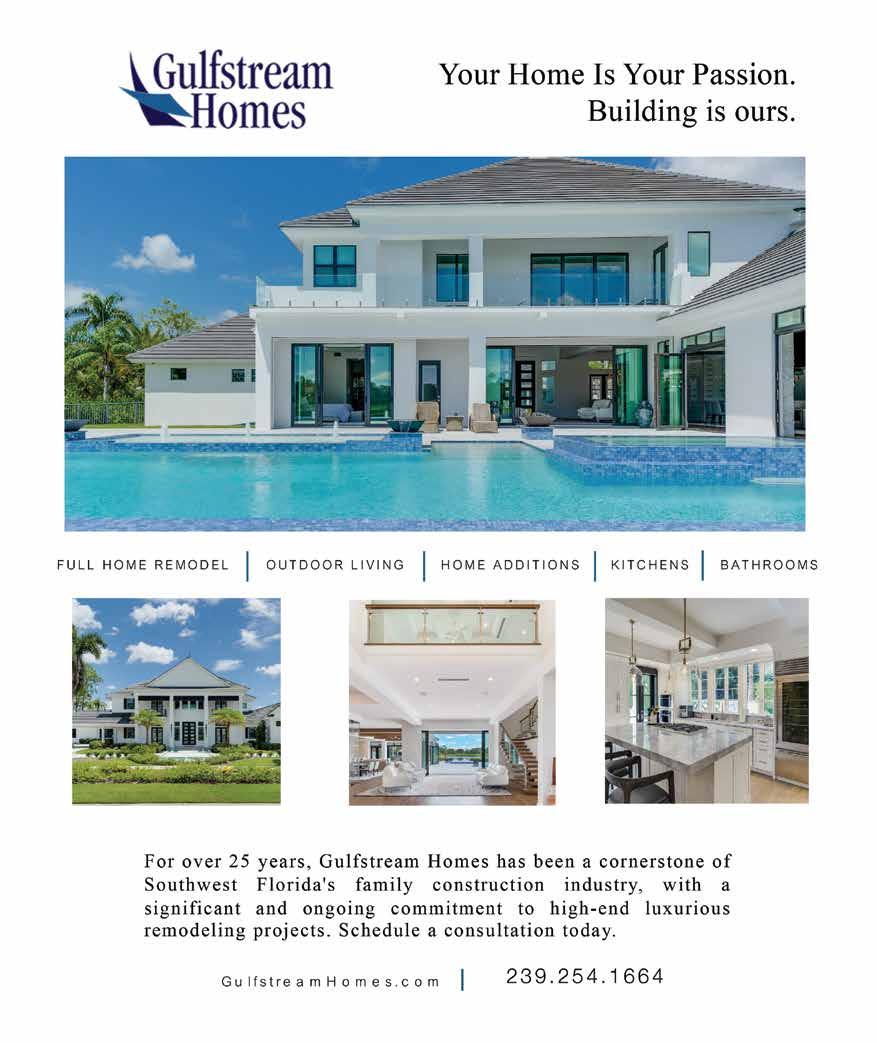 Gulfstream Homes

Your Home Is Your Passion. Building is ours.

FULL HOME REMODEL | OUTDOOR LIVING | HOME ADDITIONS | KITCHENS | BATHROOMS

For over 25 years, Gulfstream Homes has been a cornerstone of Southwest Florida's family construction industry, with a significant and ongoing commitment to high-end luxurious remodeling projects. Schedule a consultation today.

GulfstreamHomes.com | 239.254.1664